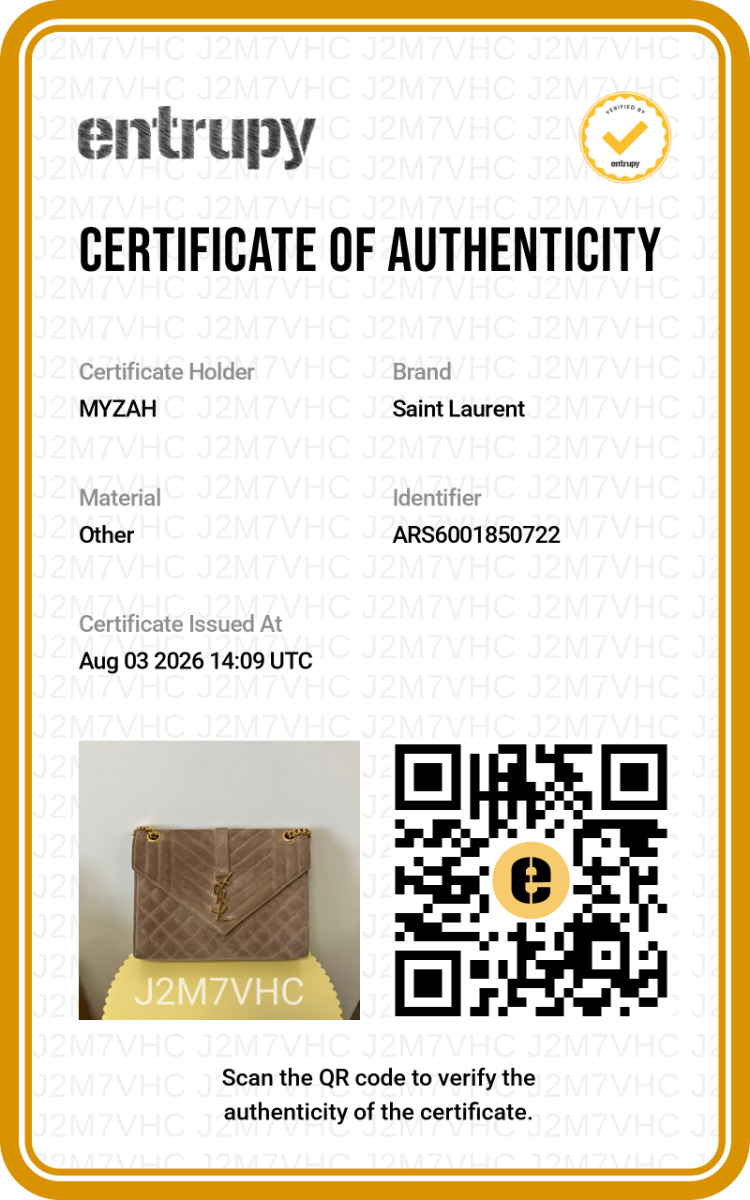 entrupy

VERIFIED BY
entrupy

CERTIFICATE OF AUTHENTICITY

Certificate Holder
MYZAH

Brand
Saint Laurent

Material
Other

Identifier
ARS6001850722

Certificate Issued At
Aug 03 2026 14:09 UTC

J2M7VHC

Scan the QR code to verify the authenticity of the certificate.

J2M7VHC